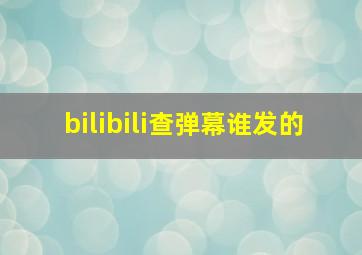 bilibili查弹幕谁发的